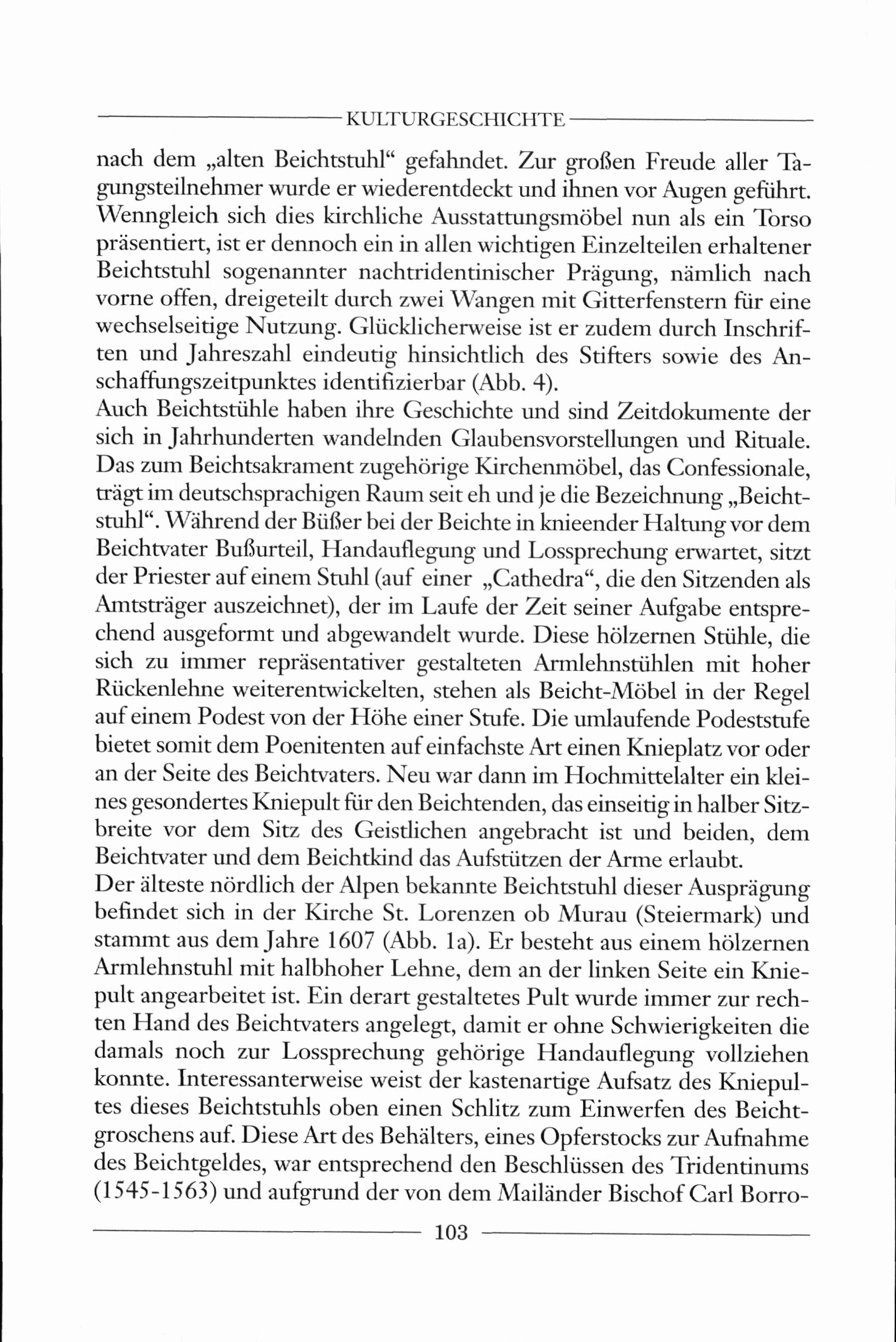 KULTURGESCHICHTE

nach dem „alten Beichtstuhl“ gefahndet. Zur großen Freude aller Tagungsteilnehmer wurde er wiederentdeckt und ihnen vor Augen geführt. Wenngleich sich dies kirchliche Ausstattungsmöbel nun als ein Torso präsentiert, ist er dennoch ein in allen wichtigen Einzelteilen erhaltener Beichtstuhl sogenannter nachtridentinischer Prägung, nämlich nach vorne offen, dreigeteilt durch zwei Wangen mit Gitterfenstern für eine wechselseitige Nutzung. Glücklicherweise ist er zudem durch Inschriften und Jahreszahl eindeutig hinsichtlich des Stifters sowie des Anschaffungszeitpunktes identifizierbar (Abb. 4).
Auch Beichtstühle haben ihre Geschichte und sind Zeitdokumente der sich in Jahrhunderten wandelnden Glaubensvorstellungen und Rituale. Das zum Beichtsakrament zugehörige Kirchenmöbel, das Confessionale, trägt im deutschsprachigen Raum seit eh und je die Bezeichnung „Beichtstuhl“. Während der Büßer bei der Beichte in knieender Haltung vor dem Beichtvater Bußurteil, Handauflegung und Lossprechung erwartet, sitzt der Priester auf einem Stuhl (auf einer „Cathedra“, die den Sitzenden als Amtsträger auszeichnet), der im Laufe der Zeit seiner Aufgabe entsprechend ausgeformt und abgewandelt wurde. Diese hölzernen Stühle, die sich zu immer repräsentativer gestalteten Armlehnstühlen mit hoher Rückenlehne weiterentwickelten, stehen als Beicht-Möbel in der Regel auf einem Podest von der Höhe einer Stufe. Die umlaufende Podeststufe bietet somit dem Poenitenten auf einfachste Art einen Knieplatz vor oder an der Seite des Beichtvaters. Neu war dann im Hochmittelalter ein kleines gesondertes Kniepult für den Beichtenden, das einseitig in halber Sitzbreite vor dem Sitz des Geistlichen angebracht ist und beiden, dem Beichtvater und dem Beichtkind das Aufstützen der Arme erlaubt.
Der älteste nördlich der Alpen bekannte Beichtstuhl dieser Ausprägung befindet sich in der Kirche St. Lorenzen ob Murau (Steiermark) und stammt aus dem Jahre 1607 (Abb. 1a). Er besteht aus einem hölzernen Armlehnstuhl mit halbhoher Lehne, dem an der linken Seite ein Kniepult angearbeitet ist. Ein derart gestaltetes Pult wurde immer zur rechten Hand des Beichtvaters angelegt, damit er ohne Schwierigkeiten die damals noch zur Lossprechung gehörige Handauflegung vollziehen konnte. Interessanterweise weist der kastenartige Aufsatz des Kniepultes dieses Beichtstuhls oben einen Schlitz zum Einwerfen des Beichtgroschens auf. Diese Art des Behälters, eines Opferstocks zur Aufnahme des Beichtgeldes, war entsprechend den Beschlüssen des Tridentinums (1545-1563) und aufgrund der von dem Mailänder Bischof Carl Borro-

103